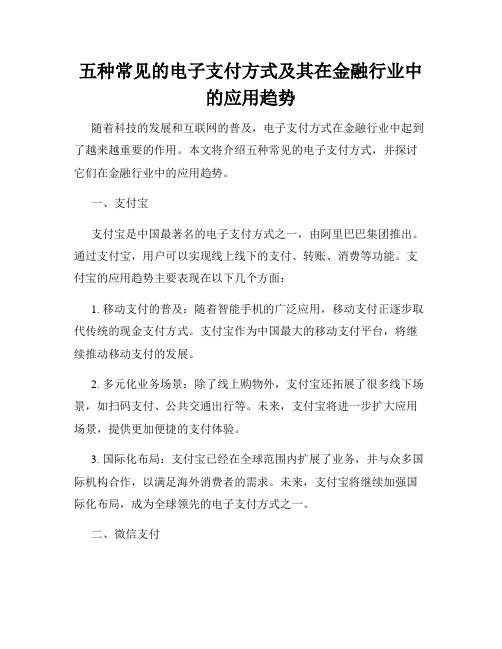 五种常见的电子支付方式及其在金融行业中的应用趋势

随着科技的发展和互联网的普及，电子支付方式在金融行业中起到了越来越重要的作用。本文将介绍五种常见的电子支付方式，并探讨它们在金融行业中的应用趋势。

一、支付宝

支付宝是中国最著名的电子支付方式之一，由阿里巴巴集团推出。通过支付宝，用户可以实现线上线下的支付、转账、消费等功能。支付宝的应用趋势主要表现在以下几个方面：

1. 移动支付的普及：随着智能手机的广泛应用，移动支付正逐步取代传统的现金支付方式。支付宝作为中国最大的移动支付平台，将继续推动移动支付的发展。

2. 多元化业务场景：除了线上购物外，支付宝还拓展了很多线下场景，如扫码支付、公共交通出行等。未来，支付宝将进一步扩大应用场景，提供更加便捷的支付体验。

3. 国际化布局：支付宝已经在全球范围内扩展了业务，并与众多国际机构合作，以满足海外消费者的需求。未来，支付宝将继续加强国际化布局，成为全球领先的电子支付方式之一。

二、微信支付